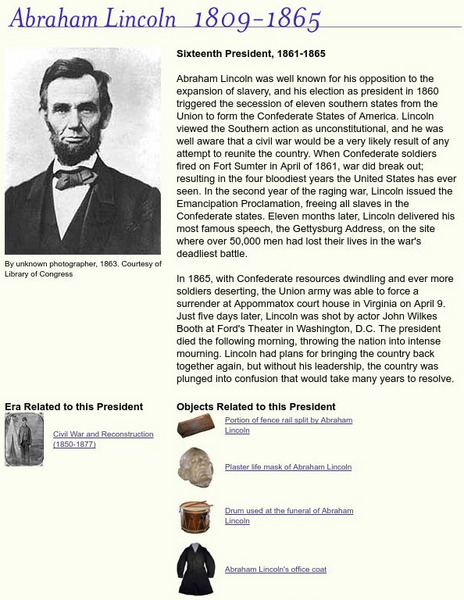 Abraham Lincoln 1809-1865

By unknown photographer, 1863. Courtesy of Library of Congress

Sixteenth President, 1861-1865

Abraham Lincoln was well known for his opposition to the expansion of slavery, and his election as president in 1860 triggered the secession of eleven southern states from the Union to form the Confederate States of America. Lincoln viewed the Southern action as unconstitutional, and he was well aware that a civil war would be a very likely result of any attempt to reunite the country. When Confederate soldiers fired on Fort Sumter in April of 1861, war did break out; resulting in the four bloodiest years the United States has ever seen. In the second year of the raging war, Lincoln issued the Emancipation Proclamation, freeing all slaves in the Confederate states. Eleven months later, Lincoln delivered his most famous speech, the Gettysburg Address, on the site where over 50,000 men had lost their lives in the war's deadliest battle.

In 1865, with Confederate resources dwindling and ever more soldiers deserting, the Union army was able to force a surrender at Appommatox court house in Virginia on April 9. Just five days later, Lincoln was shot by actor John Wilkes Booth at Ford's Theater in Washington, D.C. The president died the following morning, throwing the nation into intense mourning. Lincoln had plans for bringing the country back together again, but without his leadership, the country was plunged into confusion that would take many years to resolve.

Era Related to this President

Civil War and Reconstruction (1850-1877)

Objects Related to this President

Portion of fence rail split by Abraham Lincoln

Plaster life mask of Abraham Lincoln

Drum used at the funeral of Abraham Lincoln

Abraham Lincoln's office coat